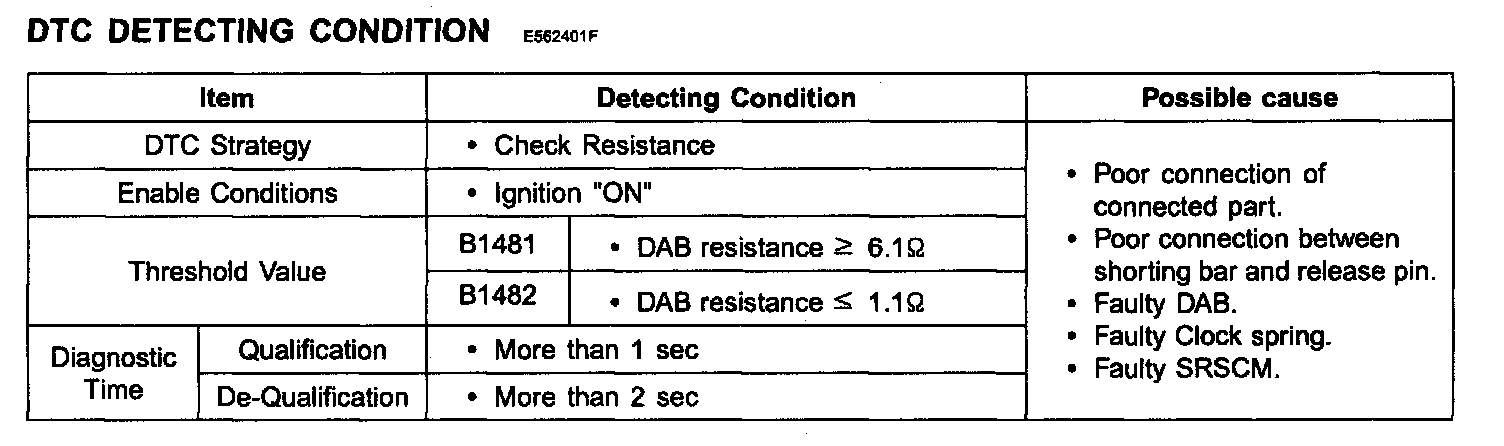 DTC DETECTING CONDITION E562401F

| Item | | Detecting Condition | | Possible cause |
|---|---|---|---|---|
| DTC Strategy | | • Check Resistance | | • Poor connection of connected part. • Poor connection between shorting bar and release pin. • Faulty DAB. • Faulty Clock spring. • Faulty SRSCM. |
| Enable Conditions | | • Ignition "ON" | | |
| Threshold Value | | B1481 | • DAB resistance ≥ 6.1Ω | |
| | | B1482 | • DAB resistance ≤ 1.1Ω | |
| Diagnostic Time | Qualification | • More than 1 sec | | |
| | De-Qualification | • More than 2 sec | | |